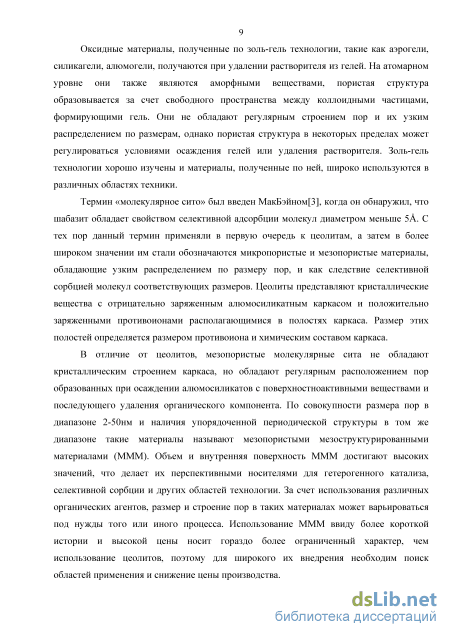 9

Оксидные материалы, полученные по золь-гель технологии, такие как аэрогели, силикагели, алюмогели, получаются при удалении растворителя из гелей. На атомарном уровне они также являются аморфными веществами, пористая структура образовывается за счет свободного пространства между коллоидными частицами, формирующими гель. Они не обладают регулярным строением пор и их узким распределением по размерам, однако пористая структура в некоторых пределах может регулироваться условиями осаждения гелей или удаления растворителя. Золь-гель технологии хорошо изучены и материалы, полученные по ней, широко используются в различных областях техники.

Термин «молекулярное сито» был введен МакБэйном[3], когда он обнаружил, что шабазит обладает свойством селективной адсорбции молекул диаметром меньше 5Å. С тех пор данный термин применяли в первую очередь к цеолитам, а затем в более широком значении им стали обозначаются микропористые и мезопористые материалы, обладающие узким распределением по размеру пор, и как следствие селективной сорбцией молекул соответствующих размеров. Цеолиты представляют кристаллические вещества с отрицательно заряженным алюмосиликатным каркасом и положительно заряженными противоионами располагающимися в полостях каркаса. Размер этих полостей определяется размером противоиона и химическим составом каркаса.

В отличие от цеолитов, мезопористые молекулярные сита не обладают кристаллическим строением каркаса, но обладают регулярным расположением пор образованных при осаждении алюмосиликатов с поверхностноактивными веществами и последующего удаления органического компонента. По совокупности размера пор в диапазоне 2-50нм и наличия упорядоченной периодической структуры в том же диапазоне такие материалы называют мезопористыми мезоструктурированными материалами (МММ). Объем и внутренняя поверхность МММ достигают высоких значений, что делает их перспективными носителями для гетерогенного катализа, селективной сорбции и других областей технологии. За счет использования различных органических агентов, размер и строение пор в таких материалах может варьироваться под нужды того или иного процесса. Использование МММ ввиду более короткой истории и высокой цены носит гораздо более ограниченный характер, чем использование цеолитов, поэтому для широкого их внедрения необходим поиск областей применения и снижение цены производства.

dsLib.net
библиотека диссертаций